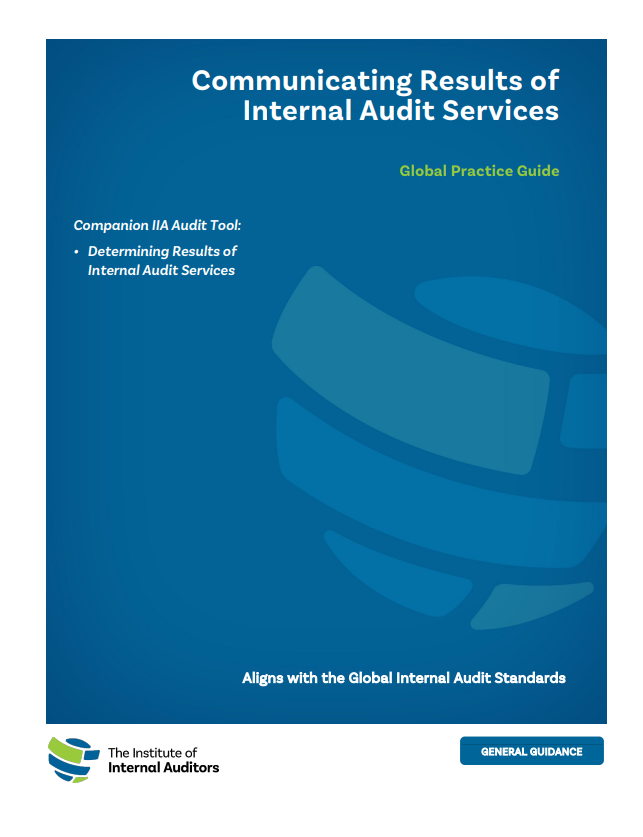 Communicating Results of Internal Audit Services

Global Practice Guide

Companion IIA Audit Tool:

• Determining Results of Internal Audit Services

Aligns with the Global Internal Audit Standards

The Institute of Internal Auditors

GENERAL GUIDANCE